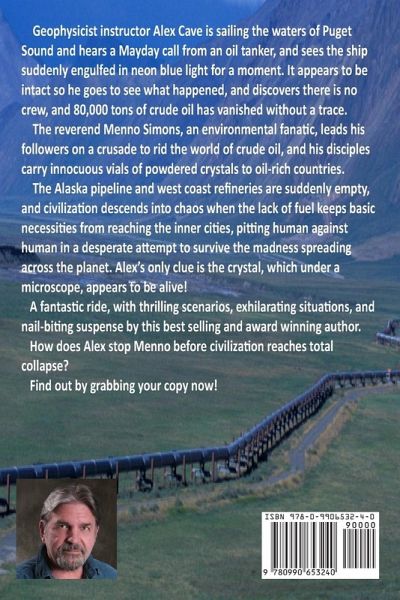 Geophysicist instructor Alex Cave is sailing the waters of Puget Sound and hears a Mayday call from an oil tanker, and sees the ship suddenly engulfed in neon blue light for a moment. It appears to be intact so he goes to see what happened, and discovers there is no crew, and 80,000 tons of crude oil has vanished without a trace.

The reverend Menno Simons, an environmental fanatic, leads his followers on a crusade to rid the world of crude oil, and his disciples carry innocuous vials of powdered crystals to oil-rich countries.

The Alaska pipeline and west coast refineries are suddenly empty, and civilization descends into chaos when the lack of fuel keeps basic necessities from reaching the inner cities, pitting human against human in a desperate attempt to survive the madness spreading across the planet. Alex's only clue is the crystal, which under a microscope, appears to be alive!

A fantastic ride, with thrilling scenarios, exhilarating situations, and nail-biting suspense by this best selling and award winning author.

How does Alex stop Menno before civilization reaches total collapse?

Find out by grabbing your copy now!

ISBN 978-0-9906532-4-0

90000

9 780990 653240